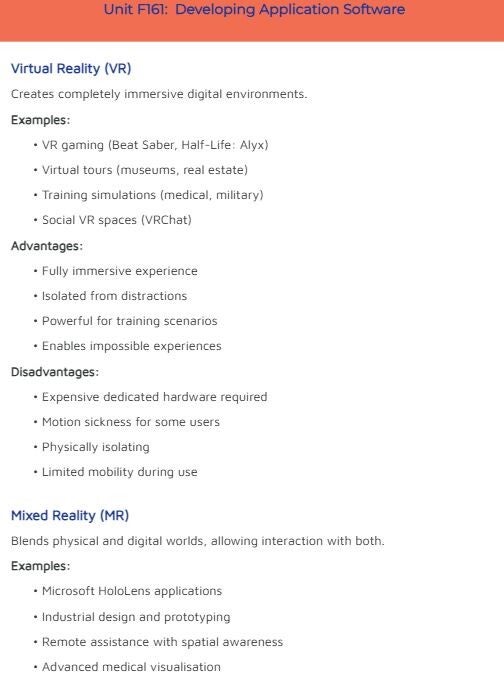 Unit F161: Developing Application Software

Virtual Reality (VR)

Creates completely immersive digital environments.

Examples:

• VR gaming (Beat Saber, Half-Life: Alyx)
• Virtual tours (museums, real estate)
• Training simulations (medical, military)
• Social VR spaces (VRChat)

Advantages:

• Fully immersive experience
• Isolated from distractions
• Powerful for training scenarios
• Enables impossible experiences

Disadvantages:

• Expensive dedicated hardware required
• Motion sickness for some users
• Physically isolating
• Limited mobility during use

Mixed Reality (MR)

Blends physical and digital worlds, allowing interaction with both.

Examples:

• Microsoft HoloLens applications
• Industrial design and prototyping
• Remote assistance with spatial awareness
• Advanced medical visualisation